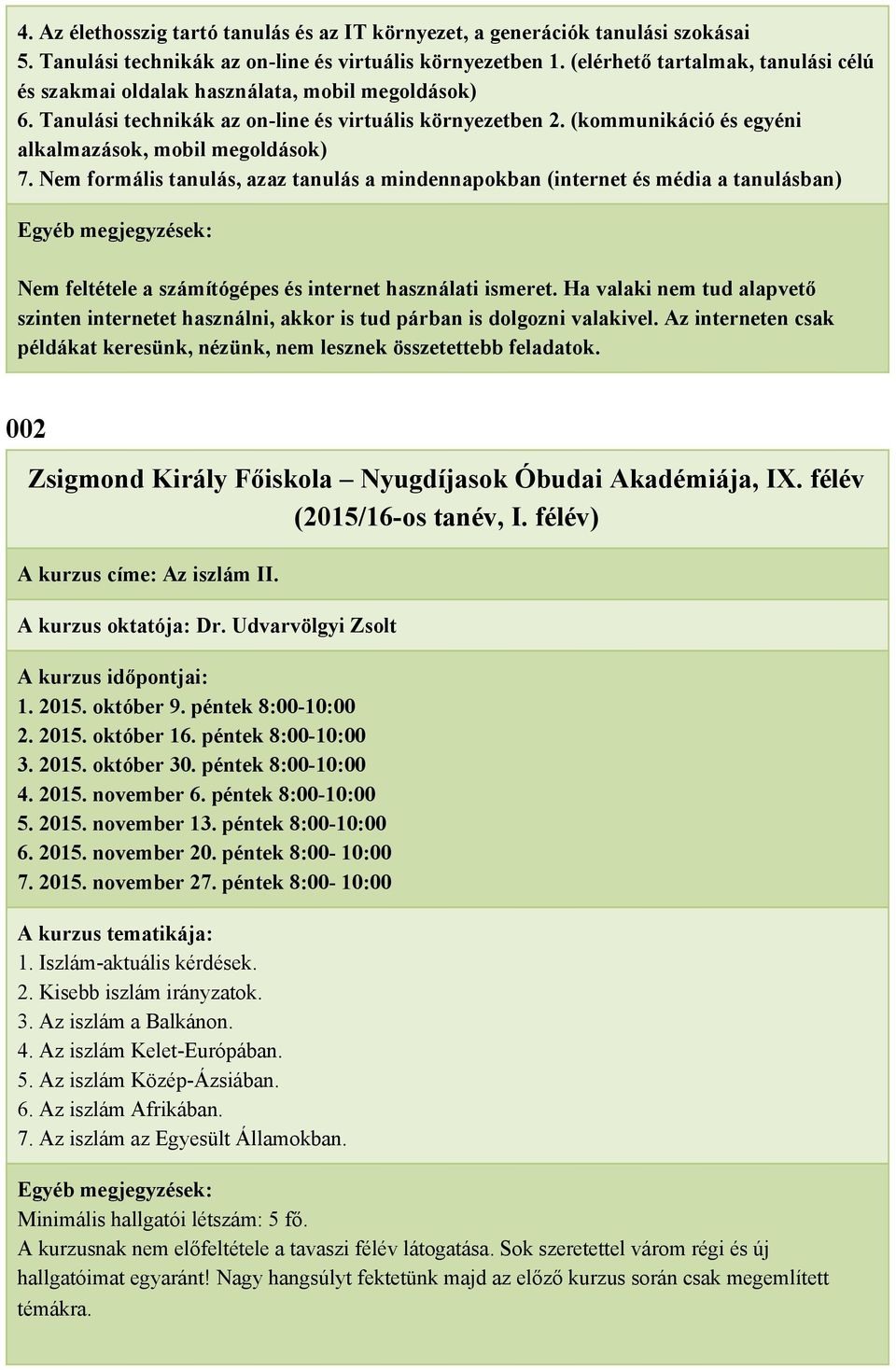 4. Az élethosszig tartó tanulás és az IT környezet, a generációk tanulási szokásai
5. Tanulási technikák az on-line és virtuális környezetben 1. (elérhető tartalmak, tanulási célú és szakmai oldalak használata, mobil megoldások)
6. Tanulási technikák az on-line és virtuális környezetben 2. (kommunikáció és egyéni alkalmazások, mobil megoldások)
7. Nem formális tanulás, azaz tanulás a mindennapokban (internet és média a tanulásban)

Egyéb megjegyzések:

Nem feltétele a számítógépes és internet használati ismeret. Ha valaki nem tud alapvető szinten internetet használni, akkor is tud párban is dolgozni valakivel. Az interneten csak példákat keresünk, nézünk, nem lesznek összetettebb feladatok.

002

Zsigmond Király Főiskola – Nyugdíjasok Óbudai Akadémiája, IX. félév (2015/16-os tanév, I. félév)

A kurzus címe: Az iszlám II.

A kurzus oktatója: Dr. Udvarvölgyi Zsolt

A kurzus időpontjai:
1. 2015. október 9. péntek 8:00-10:00
2. 2015. október 16. péntek 8:00-10:00
3. 2015. október 30. péntek 8:00-10:00
4. 2015. november 6. péntek 8:00-10:00
5. 2015. november 13. péntek 8:00-10:00
6. 2015. november 20. péntek 8:00- 10:00
7. 2015. november 27. péntek 8:00- 10:00

A kurzus tematikája:
1. Iszlám-aktuális kérdések.
2. Kisebb iszlám irányzatok.
3. Az iszlám a Balkánon.
4. Az iszlám Kelet-Európában.
5. Az iszlám Közép-Ázsiában.
6. Az iszlám Afrikában.
7. Az iszlám az Egyesült Államokban.

Egyéb megjegyzések:
Minimális hallgatói létszám: 5 fő.
A kurzusnak nem előfeltétele a tavaszi félév látogatása. Sok szeretettel várom régi és új hallgatóimat egyaránt! Nagy hangsúlyt fektetünk majd az előző kurzus során csak megemlített témákra.